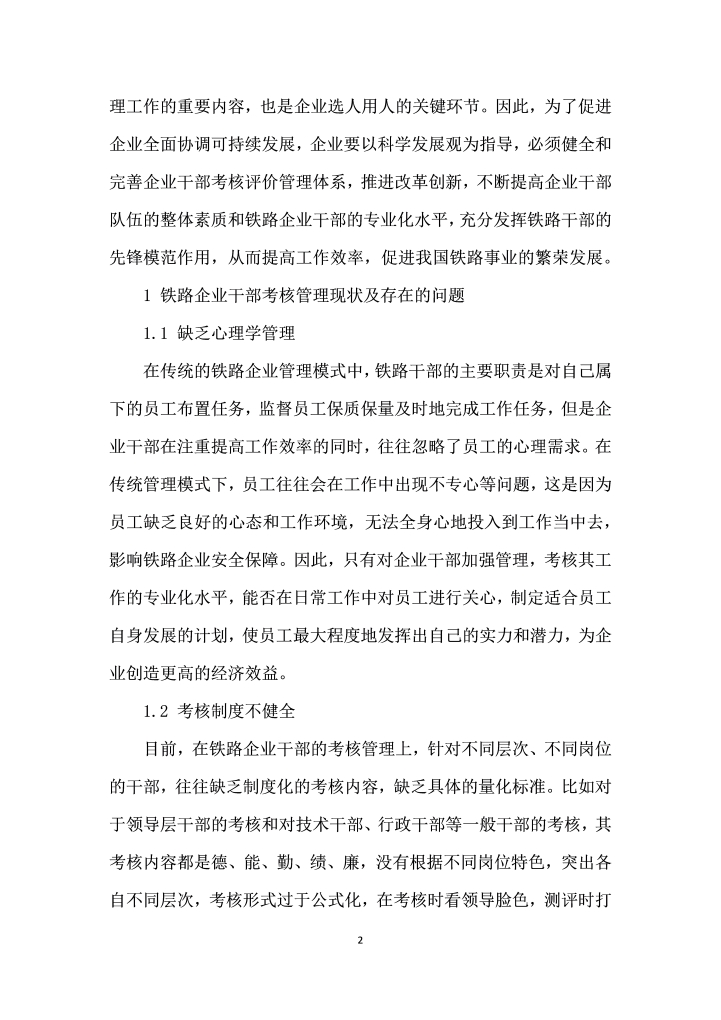 理工作的重要内容，也是企业选人用人的关键环节。因此，为了促进企业全面协调可持续发展，企业要以科学发展观为指导，必须健全和完善企业干部考核评价管理体系，推进改革创新，不断提高企业干部队伍的整体素质和铁路企业干部的专业化水平，充分发挥铁路干部的先锋模范作用，从而提高工作效率，促进我国铁路事业的繁荣发展。

1 铁路企业干部考核管理现状及存在的问题

1.1 缺乏心理学管理

在传统的铁路企业管理模式中，铁路干部的主要职责是对自己属下的员工布置任务，监督员工保质保量及时地完成工作任务，但是企业干部在注重提高工作效率的同时，往往忽略了员工的心理需求。在传统管理模式下，员工往往会在工作中出现不专心等问题，这是因为员工缺乏良好的心态和工作环境，无法全身心地投入到工作当中去，影响铁路企业安全保障。因此，只有对企业干部加强管理，考核其工作的专业化水平，能否在日常工作中对员工进行关心，制定适合员工自身发展的计划，使员工最大程度地发挥出自己的实力和潜力，为企业创造更高的经济效益。

1.2 考核制度不健全

目前，在铁路企业干部的考核管理上，针对不同层次、不同岗位的干部，往往缺乏制度化的考核内容，缺乏具体的量化标准。比如对于领导层干部的考核和对技术干部、行政干部等一般干部的考核，其考核内容都是德、能、勤、绩、廉，没有根据不同岗位特色，突出各自不同层次，考核形式过于公式化，在考核时看领导脸色，测评时打

2